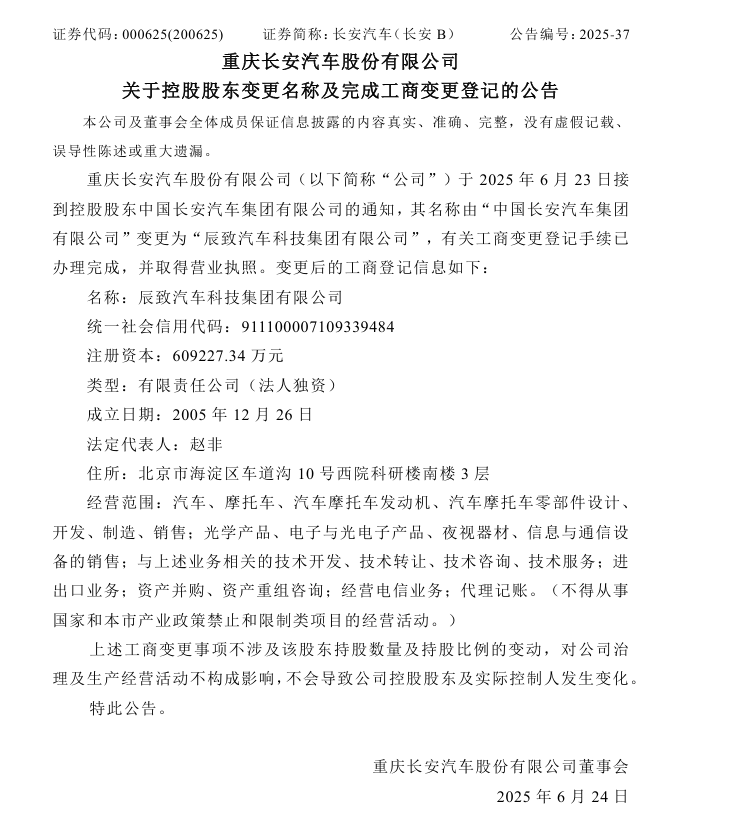 证券代码：000625(200625)　　证券简称：长安汽车（长安 B）　　公告编号：2025-37

重庆长安汽车股份有限公司
关于控股股东变更名称及完成工商变更登记的公告

本公司及董事会全体成员保证信息披露的内容真实、准确、完整，没有虚假记载、误导性陈述或重大遗漏。

重庆长安汽车股份有限公司（以下简称“公司”）于 2025 年 6 月 23 日接到控股股东中国长安汽车集团有限公司的通知，其名称由“中国长安汽车集团有限公司”变更为“辰致汽车科技集团有限公司”，有关工商变更登记手续已办理完成，并取得营业执照。变更后的工商登记信息如下：

名称：辰致汽车科技集团有限公司

统一社会信用代码：911100007109339484

注册资本：609227.34 万元

类型：有限责任公司（法人独资）

成立日期：2005 年 12 月 26 日

法定代表人：赵非

住所：北京市海淀区车道沟 10 号西院科研楼南楼 3 层

经营范围：汽车、摩托车、汽车摩托车发动机、汽车摩托车零部件设计、开发、制造、销售；光学产品、电子与光电子产品、夜视器材、信息与通信设备的销售；与上述业务相关的技术开发、技术转让、技术咨询、技术服务；进出口业务；资产并购、资产重组咨询；经营电信业务；代理记账。（不得从事国家和本市产业政策禁止和限制类项目的经营活动。）

上述工商变更事项不涉及该股东持股数量及持股比例的变动，对公司治理及生产经营活动不构成影响，不会导致公司控股股东及实际控制人发生变化。

特此公告。

重庆长安汽车股份有限公司董事会

2025 年 6 月 24 日